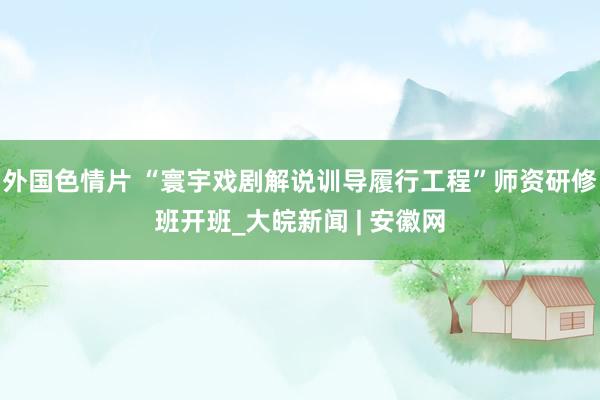 外国色情片 “寰宇戏剧解说训导履行工程”师资研修班开班_大皖新闻 | 安徽网